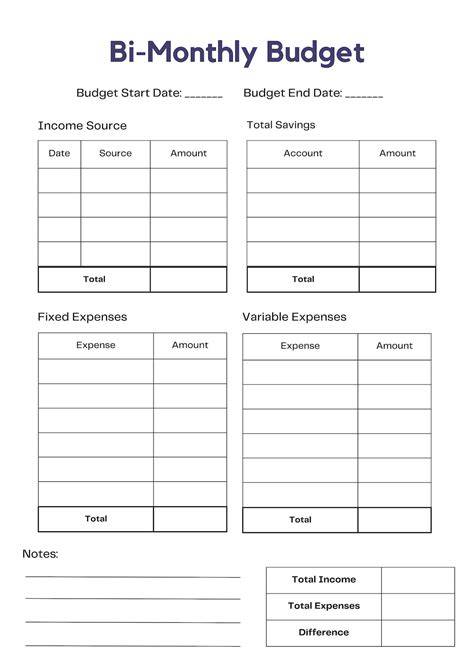 Bi-Monthly Budget

Budget Start Date: _______ Budget End Date: _______

Income Source

| Date | Source | Amount |
|---|---|---|
| | | |
| | | |
| | | |
| | | |
| Total | | |

Total Savings

| Account | Amount |
|---|---|
| | |
| | |
| | |
| | |
| Total | |

Fixed Expenses

| Expense | Amount |
|---|---|
| | |
| | |
| | |
| | |
| | |
| | |
| Total | |

Variable Expenses

| Expense | Amount |
|---|---|
| | |
| | |
| | |
| | |
| | |
| | |
| Total | |

Notes:

| Total Income | |
|---|---|
| Total Expenses | |
| Difference | |